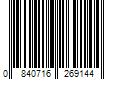 0 840716 269144